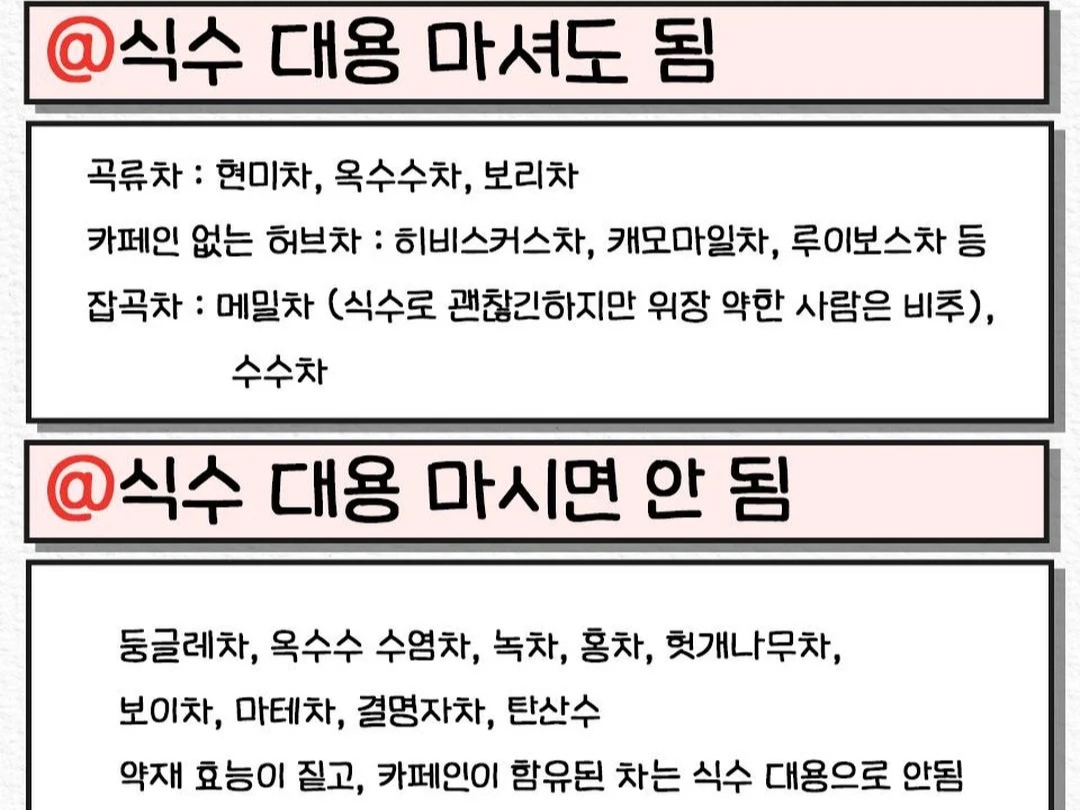 @식수 대용 마셔도 됨

곡류차 : 현미차, 옥수수차, 보리차
카페인 없는 허브차 : 히비스커스차, 캐모마일차, 루이보스차 등
잡곡차 : 메밀차 (식수로 괜찮긴하지만 위장 약한 사람은 비추), 수수차

@식수 대용 마시면 안 됨

둥글레차, 옥수수 수염차, 녹차, 홍차, 헛개나무차, 보이차, 마테차, 결명자차, 탄산수
약재 효능이 짙고, 카페인이 함유된 차는 식수 대용으로 안됨